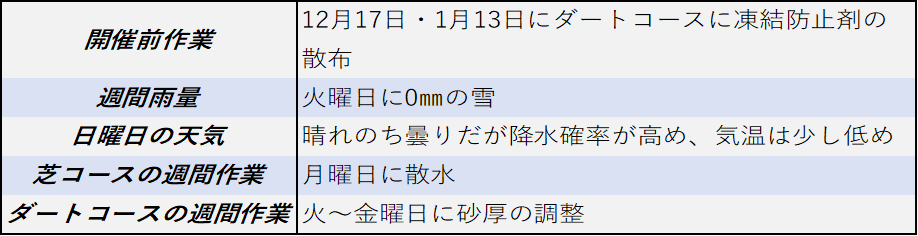 | 開催前作業 | 12月17日・1月13日にダートコースに凍結防止剤の散布 |
|---|---|
| 週間雨量 | 火曜日に0㎜の雪 |
| 日曜日の天気 | 晴れのち曇りだが降水確率が高め、気温は少し低め |
| 芝コースの週間作業 | 月曜日に散水 |
| ダートコースの週間作業 | 火～金曜日に砂厚の調整 |